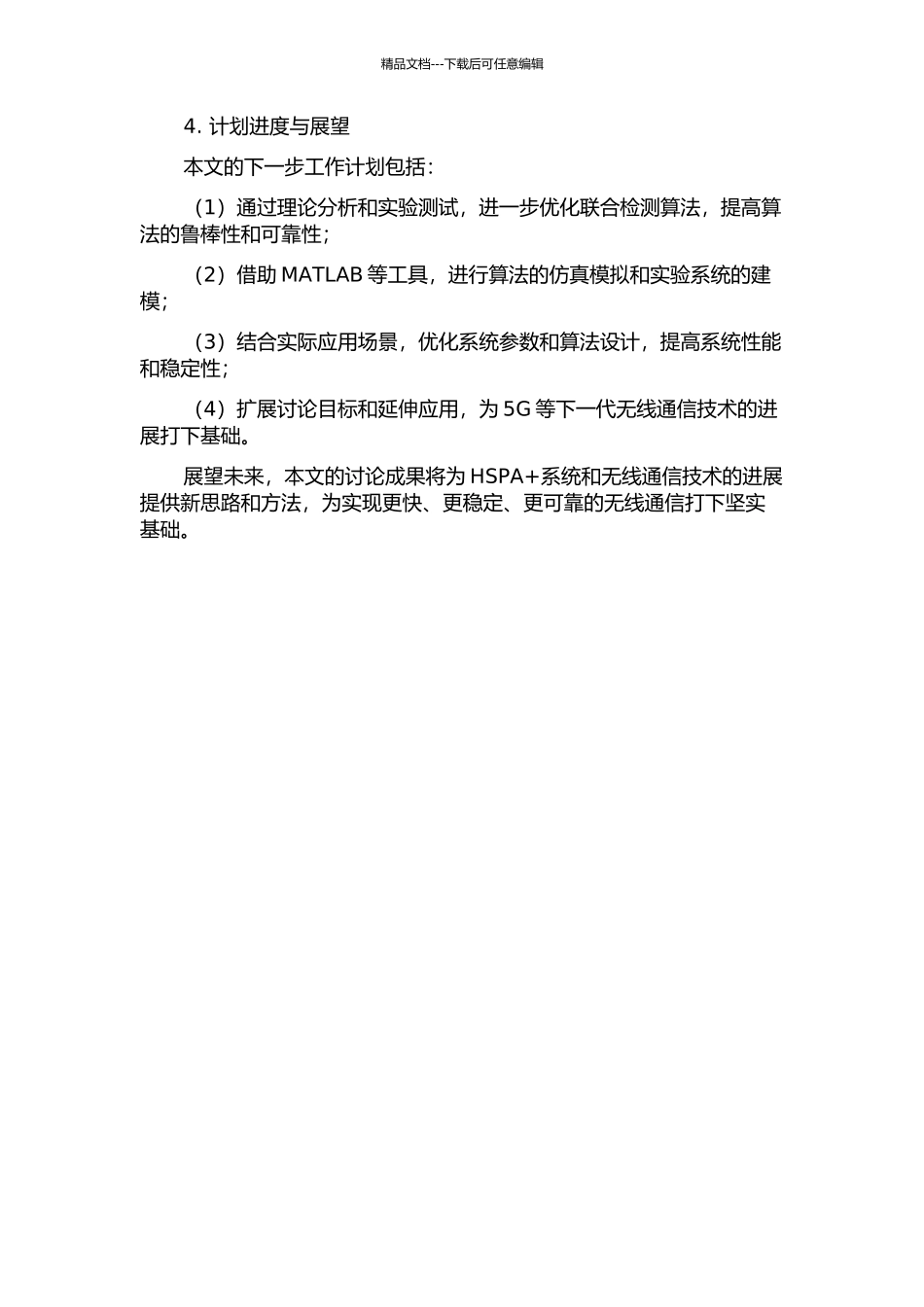 精品文档---下载后可任意编辑

4. 计划进度与展望

本文的下一步工作计划包括：

（1）通过理论分析和实验测试，进一步优化联合检测算法，提高算法的鲁棒性和可靠性；

（2）借助 MATLAB 等工具，进行算法的仿真模拟和实验系统的建模；

（3）结合实际应用场景，优化系统参数和算法设计，提高系统性能和稳定性；

（4）扩展讨论目标和延伸应用，为 5G 等下一代无线通信技术的进展打下基础。

展望未来，本文的讨论成果将为 HSPA+系统和无线通信技术的进展提供新思路和方法，为实现更快、更稳定、更可靠的无线通信打下坚实基础。